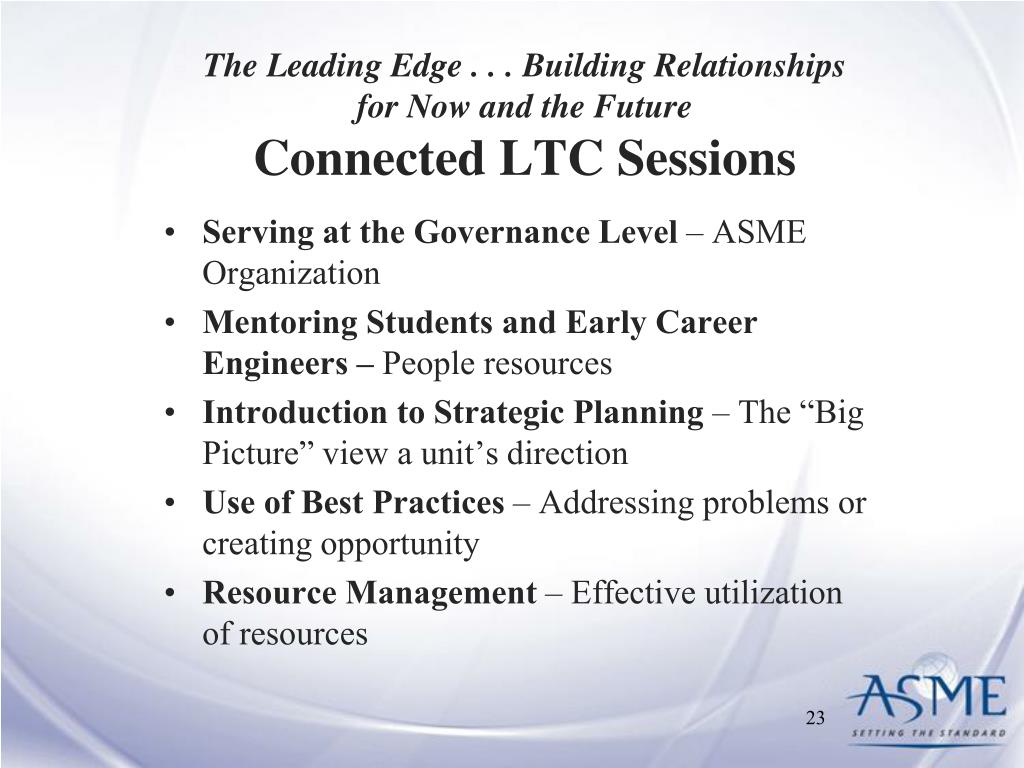 The Leading Edge . . . Building Relationships for Now and the Future
Connected LTC Sessions

• Serving at the Governance Level – ASME Organization
• Mentoring Students and Early Career Engineers – People resources
• Introduction to Strategic Planning – The “Big Picture” view a unit’s direction
• Use of Best Practices – Addressing problems or creating opportunity
• Resource Management – Effective utilization of resources

23

ASME
SETTING THE STANDARD